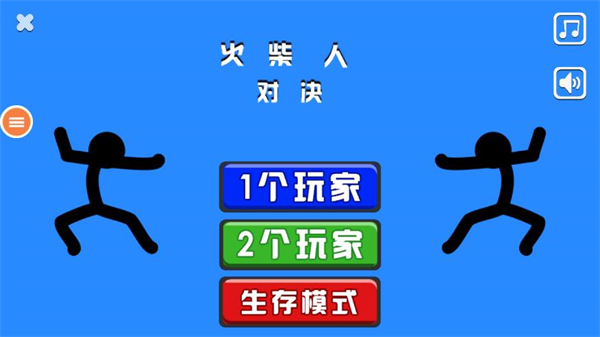 火柴人
对决

1个玩家

2个玩家

生存模式